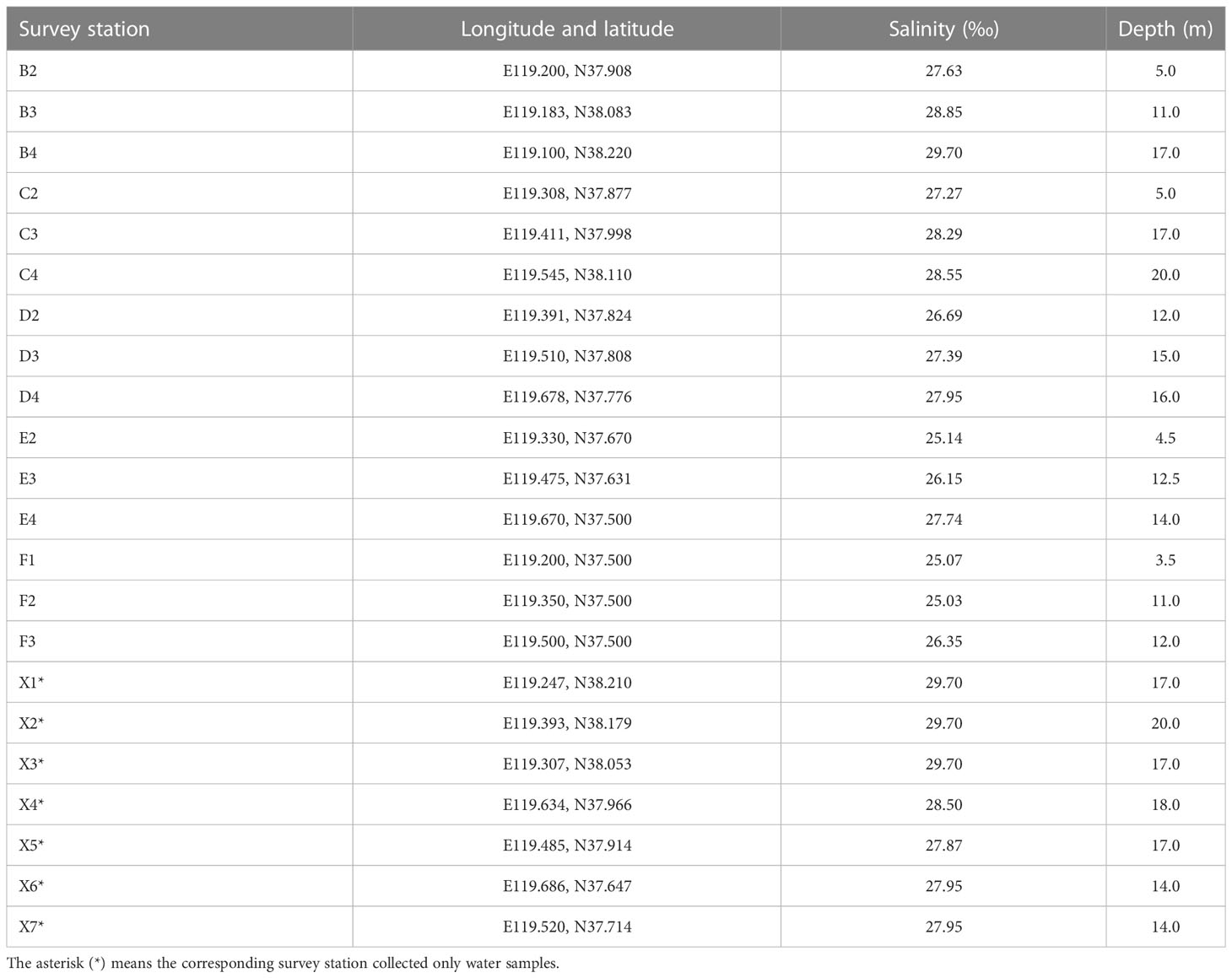 | Survey station | Longitude and latitude | Salinity (‰) | Depth (m) |
|---|---|---|---|
| B2 | E119.200, N37.908 | 27.63 | 5.0 |
| B3 | E119.183, N38.083 | 28.85 | 11.0 |
| B4 | E119.100, N38.220 | 29.70 | 17.0 |
| C2 | E119.308, N37.877 | 27.27 | 5.0 |
| C3 | E119.411, N37.998 | 28.29 | 17.0 |
| C4 | E119.545, N38.110 | 28.55 | 20.0 |
| D2 | E119.391, N37.824 | 26.69 | 12.0 |
| D3 | E119.510, N37.808 | 27.39 | 15.0 |
| D4 | E119.678, N37.776 | 27.95 | 16.0 |
| E2 | E119.330, N37.670 | 25.14 | 4.5 |
| E3 | E119.475, N37.631 | 26.15 | 12.5 |
| E4 | E119.670, N37.500 | 27.74 | 14.0 |
| F1 | E119.200, N37.500 | 25.07 | 3.5 |
| F2 | E119.350, N37.500 | 25.03 | 11.0 |
| F3 | E119.500, N37.500 | 26.35 | 12.0 |
| X1* | E119.247, N38.210 | 29.70 | 17.0 |
| X2* | E119.393, N38.179 | 29.70 | 20.0 |
| X3* | E119.307, N38.053 | 29.70 | 17.0 |
| X4* | E119.634, N37.966 | 28.50 | 18.0 |
| X5* | E119.485, N37.914 | 27.87 | 17.0 |
| X6* | E119.686, N37.647 | 27.95 | 14.0 |
| X7* | E119.520, N37.714 | 27.95 | 14.0 |

The asterisk (*) means the corresponding survey station collected only water samples.